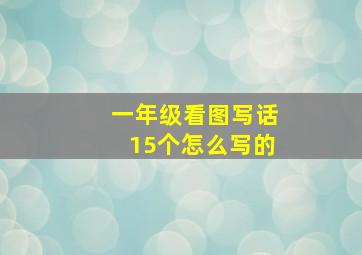 一年级看图写话
15个怎么写的